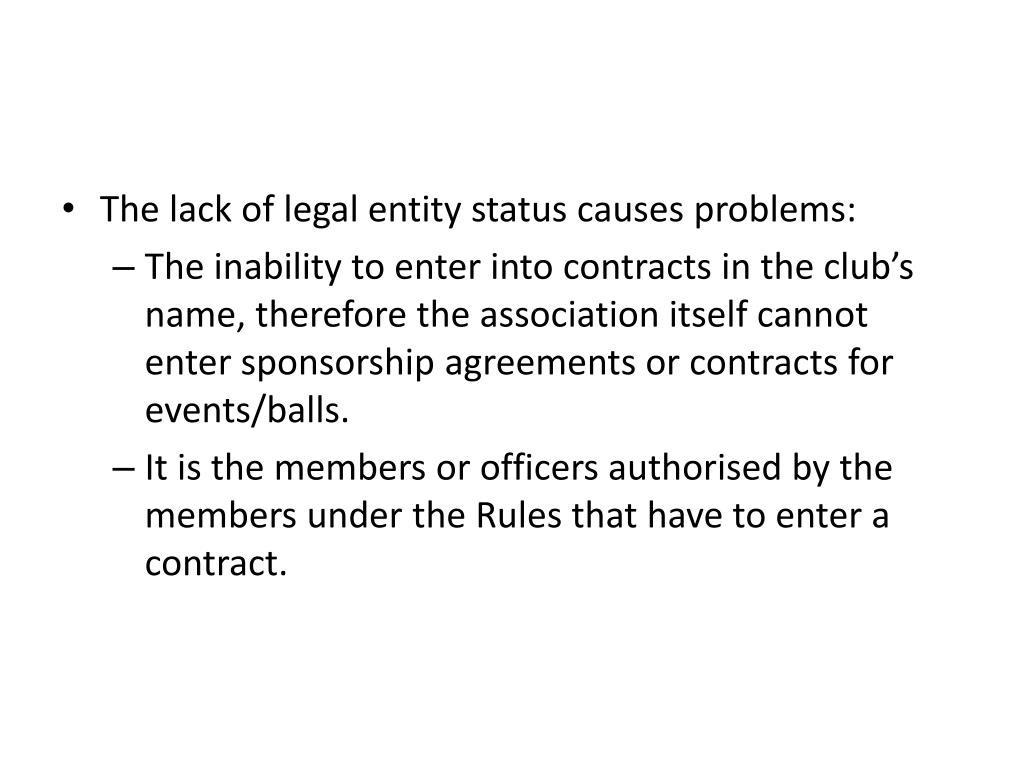 • The lack of legal entity status causes problems:

– The inability to enter into contracts in the club’s name, therefore the association itself cannot enter sponsorship agreements or contracts for events/balls.

– It is the members or officers authorised by the members under the Rules that have to enter a contract.